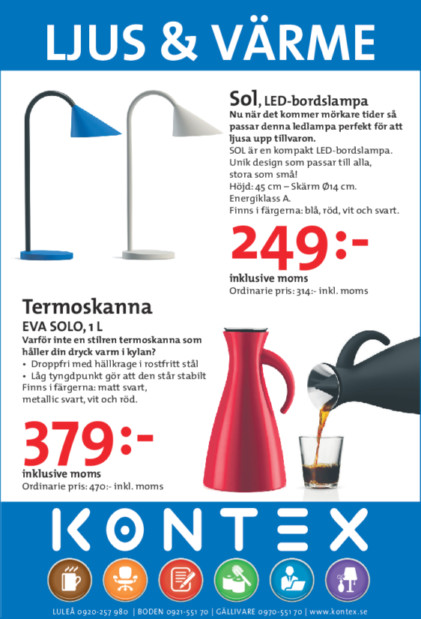 LJUS & VÄRME

Sol, LED-bordslampa
Nu när det kommer mörkare tider så passar denna ledlampa perfekt för att ljusa upp tillvaron.
SOL är en kompakt LED-bordslampa. Unik design som passar till alla, stora som små!
Höjd: 45 cm – Skärm Ø14 cm.
Energiklass A.
Finns i färgerna: blå, röd, vit och svart.

249:-
inklusive moms
Ordinarie pris: 314:- inkl. moms

Termoskanna
EVA SOLO, 1 L
Varför inte en stilren termoskanna som håller din dryck varm i kylan?
• Droppfri med hällkrage i rostfritt stål
• Låg tyngdpunkt gör att den står stabilt
Finns i färgerna: matt svart, metallic svart, vit och röd.

379:-
inklusive moms
Ordinarie pris: 470:- inkl. moms

KONTEX

LULEÅ 0920-257 980 | BODEN 0921-551 70 | GÄLLIVARE 0970-551 70 | www.kontex.se